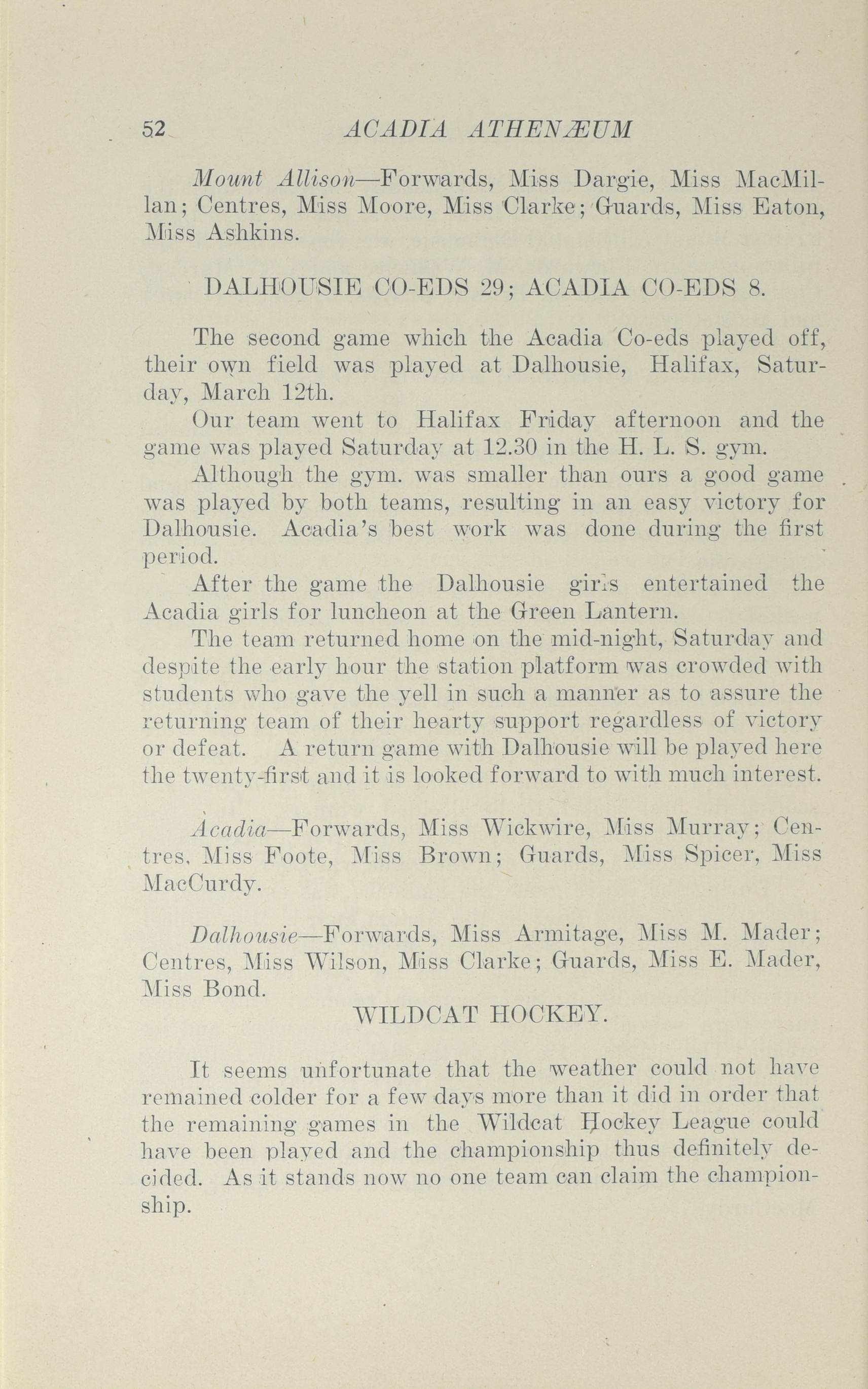 52 ACADIA ATHENÆUM

Mount Allison—Forwards, Miss Dargie, Miss MacMillan; Centres, Miss Moore, Miss Clarke; Guards, Miss Eaton, Miss Ashkins.

DALHOUSIE CO-EDS 29; ACADIA CO-EDS 8.

The second game which the Acadia Co-eds played off, their own field was played at Dalhousie, Halifax, Saturday, March 12th.

Our team went to Halifax Friday afternoon and the game was played Saturday at 12.30 in the H. L. S. gym.

Although the gym. was smaller than ours a good game was played by both teams, resulting in an easy victory for Dalhousie. Acadia's best work was done during the first period.

After the game the Dalhousie girls entertained the Acadia girls for luncheon at the Green Lantern.

The team returned home on the mid-night, Saturday and despite the early hour the station platform was crowded with students who gave the yell in such a manner as to assure the returning team of their hearty support regardless of victory or defeat. A return game with Dalhousie will be played here the twenty-first and it is looked forward to with much interest.

Acadia—Forwards, Miss Wickwire, Miss Murray; Centres, Miss Foote, Miss Brown; Guards, Miss Spicer, Miss MacCurdy.

Dalhousie—Forwards, Miss Armitage, Miss M. Mader; Centres, Miss Wilson, Miss Clarke; Guards, Miss E. Mader, Miss Bond.

WILDCAT HOCKEY.

It seems unfortunate that the weather could not have remained colder for a few days more than it did in order that the remaining games in the Wildcat Hockey League could have been played and the championship thus definitely decided. As it stands now no one team can claim the championship.